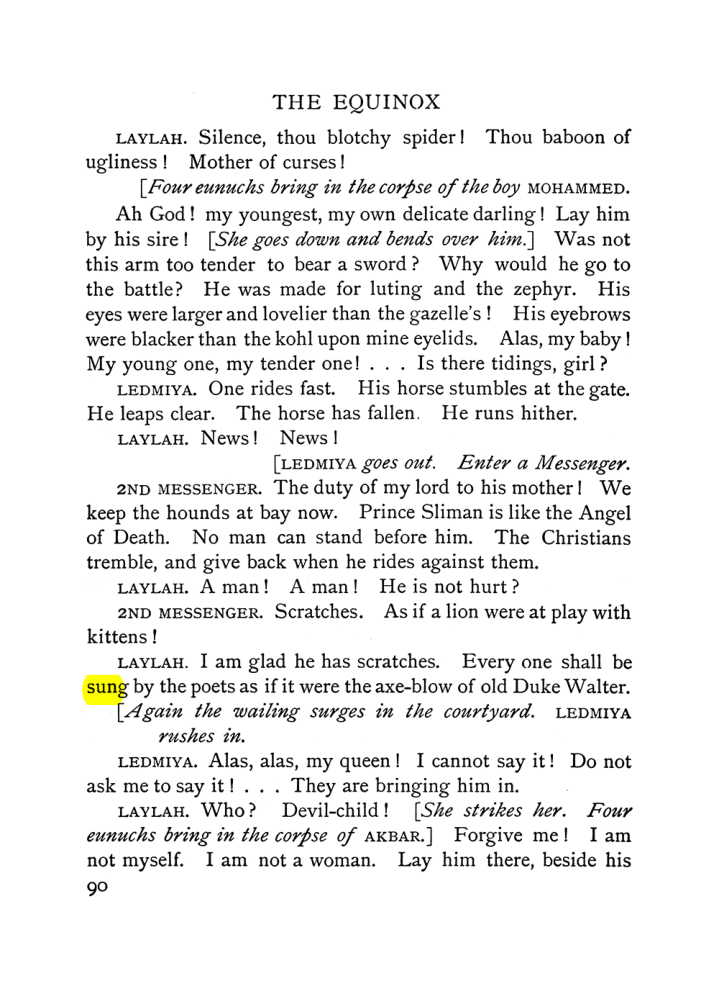 THE EQUINOX

LAYLAH. Silence, thou blotchy spider! Thou baboon of ugliness! Mother of curses!

[Four eunuchs bring in the corpse of the boy MOHAMMED.

Ah God! my youngest, my own delicate darling! Lay him by his sire! [She goes down and bends over him.] Was not this arm too tender to bear a sword? Why would he go to the battle? He was made for luting and the zephyr. His eyes were larger and lovelier than the gazelle's! His eyebrows were blacker than the kohl upon mine eyelids. Alas, my baby! My young one, my tender one! . . . Is there tidings, girl?

LEDMIYA. One rides fast. His horse stumbles at the gate. He leaps clear. The horse has fallen. He runs hither.

LAYLAH. News! News!

[LEDMIYA goes out. Enter a Messenger.

2ND MESSENGER. The duty of my lord to his mother! We keep the hounds at bay now. Prince Sliman is like the Angel of Death. No man can stand before him. The Christians tremble, and give back when he rides against them.

LAYLAH. A man! A man! He is not hurt?

2ND MESSENGER. Scratches. As if a lion were at play with kittens!

LAYLAH. I am glad he has scratches. Every one shall be sung by the poets as if it were the axe-blow of old Duke Walter.

[Again the wailing surges in the courtyard. LEDMIYA rushes in.

LEDMIYA. Alas, alas, my queen! I cannot say it! Do not ask me to say it! . . . They are bringing him in.

LAYLAH. Who? Devil-child! [She strikes her. Four eunuchs bring in the corpse of AKBAR.] Forgive me! I am not myself. I am not a woman. Lay him there, beside his

90